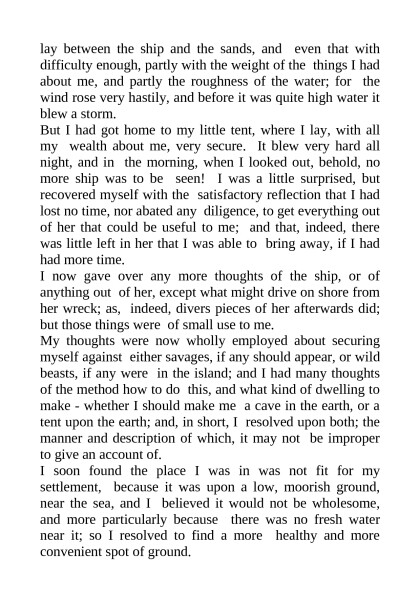 lay between the ship and the sands, and even that with difficulty enough, partly with the weight of the things I had about me, and partly the roughness of the water; for the wind rose very hastily, and before it was quite high water it blew a storm.
But I had got home to my little tent, where I lay, with all my wealth about me, very secure. It blew very hard all night, and in the morning, when I looked out, behold, no more ship was to be seen! I was a little surprised, but recovered myself with the satisfactory reflection that I had lost no time, nor abated any diligence, to get everything out of her that could be useful to me; and that, indeed, there was little left in her that I was able to bring away, if I had had more time.
I now gave over any more thoughts of the ship, or of anything out of her, except what might drive on shore from her wreck; as, indeed, divers pieces of her afterwards did; but those things were of small use to me.
My thoughts were now wholly employed about securing myself against either savages, if any should appear, or wild beasts, if any were in the island; and I had many thoughts of the method how to do this, and what kind of dwelling to make - whether I should make me a cave in the earth, or a tent upon the earth; and, in short, I resolved upon both; the manner and description of which, it may not be improper to give an account of.
I soon found the place I was in was not fit for my settlement, because it was upon a low, moorish ground, near the sea, and I believed it would not be wholesome, and more particularly because there was no fresh water near it; so I resolved to find a more healthy and more convenient spot of ground.